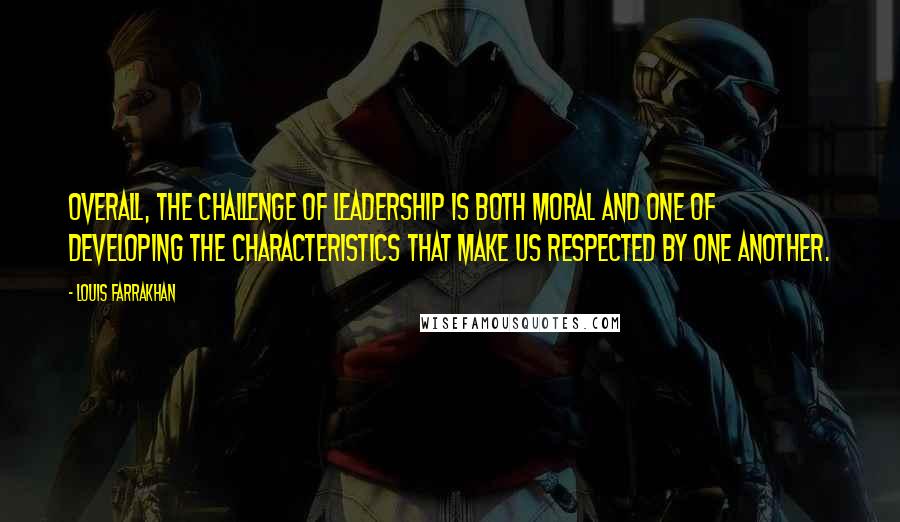 OVERALL, THE CHALLENGE OF LEADERSHIP IS BOTH MORAL AND ONE OF DEVELOPING THE CHARACTERISTICS THAT MAKE US RESPECTED BY ONE ANOTHER.

- LOUIS FARRAKHAN

WISEFAMOUSQUOTES.COM